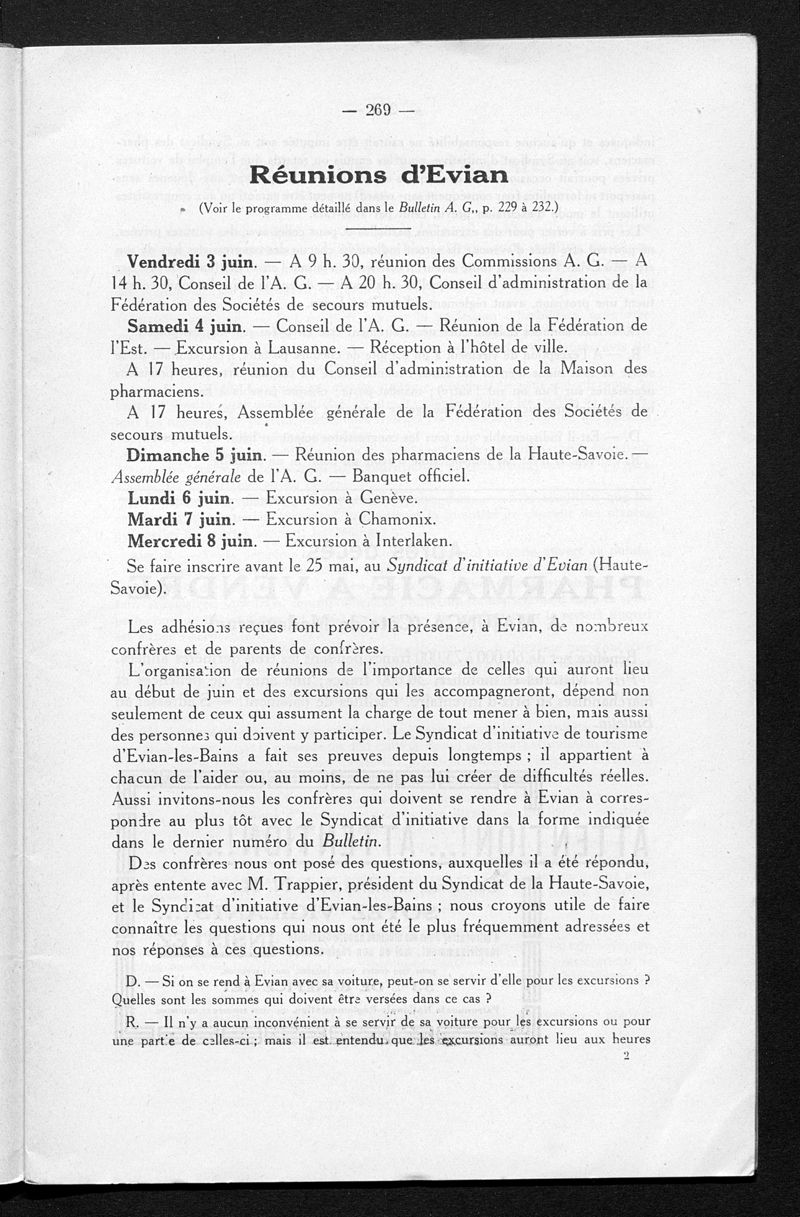 — 269 —

Réunions d'Evian

(Voir le programme détaillé dans le Bulletin A. G., p. 229 à 232.)

Vendredi 3 juin. — A 9 h. 30, réunion des Commissions A. G. — A 14 h. 30, Conseil de l'A. G. — A 20 h. 30, Conseil d'administration de la Fédération des Sociétés de secours mutuels.

Samedi 4 juin. — Conseil de l'A. G. — Réunion de la Fédération de l'Est. — Excursion à Lausanne. — Réception à l'hôtel de ville.

A 17 heures, réunion du Conseil d'administration de la Maison des pharmaciens.

A 17 heures, Assemblée générale de la Fédération des Sociétés de secours mutuels.

Dimanche 5 juin. — Réunion des pharmaciens de la Haute-Savoie. — Assemblée générale de l'A. G. — Banquet officiel.

Lundi 6 juin. — Excursion à Genève.

Mardi 7 juin. — Excursion à Chamonix.

Mercredi 8 juin. — Excursion à Interlaken.

Se faire inscrire avant le 25 mai, au Syndicat d'initiative d'Evian (Haute-Savoie).

Les adhésions reçues font prévoir la présence, à Evian, de nombreux confrères et de parents de confrères.

L'organisation de réunions de l'importance de celles qui auront lieu au début de juin et des excursions qui les accompagneront, dépend non seulement de ceux qui assument la charge de tout mener à bien, mais aussi des personnes qui doivent y participer. Le Syndicat d'initiative de tourisme d'Evian-les-Bains a fait ses preuves depuis longtemps ; il appartient à chacun de l'aider ou, au moins, de ne pas lui créer de difficultés réelles. Aussi invitons-nous les confrères qui doivent se rendre à Evian à correspondre au plus tôt avec le Syndicat d'initiative dans la forme indiquée dans le dernier numéro du Bulletin.

Des confrères nous ont posé des questions, auxquelles il a été répondu, après entente avec M. Trappier, président du Syndicat de la Haute-Savoie, et le Syndicat d'initiative d'Evian-les-Bains ; nous croyons utile de faire connaître les questions qui nous ont été le plus fréquemment adressées et nos réponses à ces questions.

D. — Si on se rend à Evian avec sa voiture, peut-on se servir d'elle pour les excursions ? Quelles sont les sommes qui doivent être versées dans ce cas ?

R. — Il n'y a aucun inconvénient à se servir de sa voiture pour les excursions ou pour une partie de celles-ci ; mais il est entendu que les excursions auront lieu aux heures

2